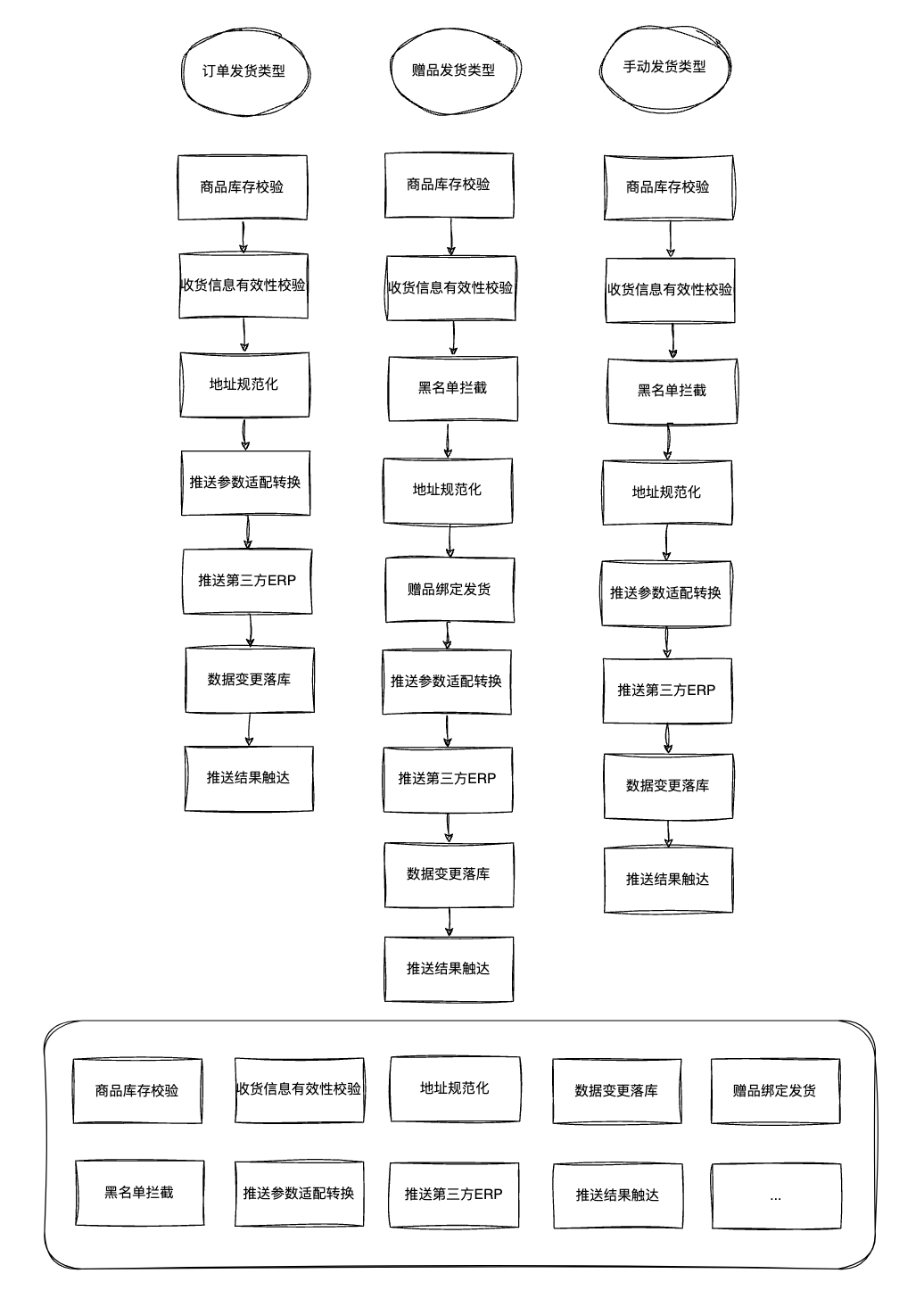 订单发货类型

商品库存校验

收货信息有效性校验

地址规范化

推送参数适配转换

推送第三方ERP

数据变更落库

推送结果触达

赠品发货类型

商品库存校验

收货信息有效性校验

黑名单拦截

地址规范化

赠品绑定发货

推送参数适配转换

推送第三方ERP

数据变更落库

推送结果触达

手动发货类型

商品库存校验

收货信息有效性校验

黑名单拦截

地址规范化

推送参数适配转换

推送第三方ERP

数据变更落库

推送结果触达

商品库存校验

收货信息有效性校验

地址规范化

数据变更落库

赠品绑定发货

黑名单拦截

推送参数适配转换

推送第三方ERP

推送结果触达

...